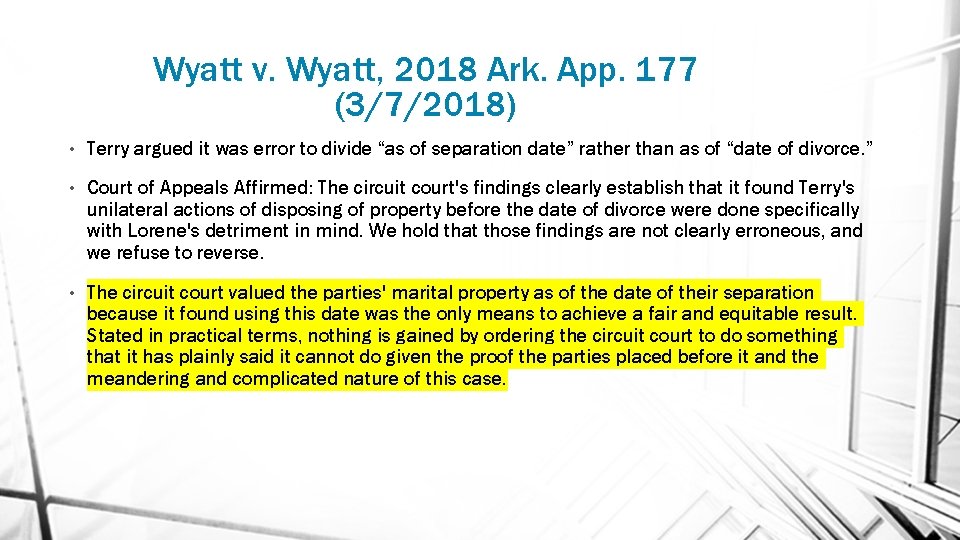 Wyatt v. Wyatt, 2018 Ark. App. 177
(3/7/2018)

• Terry argued it was error to divide "as of separation date" rather than as of "date of divorce."

• Court of Appeals Affirmed: The circuit court's findings clearly establish that it found Terry's unilateral actions of disposing of property before the date of divorce were done specifically with Lorene's detriment in mind. We hold that those findings are not clearly erroneous, and we refuse to reverse.

• The circuit court valued the parties' marital property as of the date of their separation because it found using this date was the only means to achieve a fair and equitable result. Stated in practical terms, nothing is gained by ordering the circuit court to do something that it has plainly said it cannot do given the proof the parties placed before it and the meandering and complicated nature of this case.